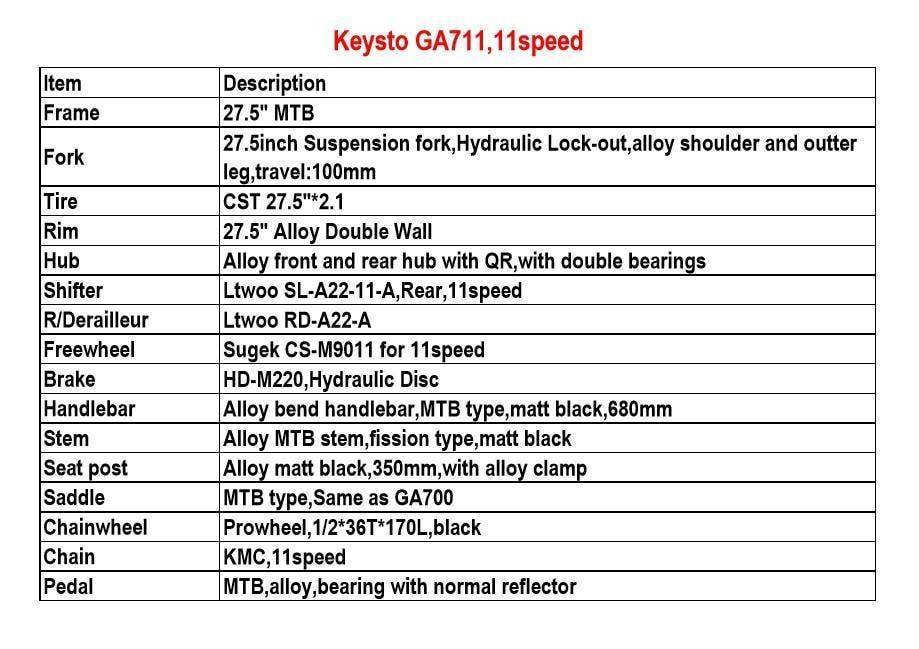 Keysto GA711,11speed

| Item | Description |
|---|---|
| Frame | 27.5" MTB |
| Fork | 27.5inch Suspension fork,Hydraulic Lock-out,alloy shoulder and outter leg,travel:100mm |
| Tire | CST 27.5"*2.1 |
| Rim | 27.5" Alloy Double Wall |
| Hub | Alloy front and rear hub with QR,with double bearings |
| Shifter | Ltwoo SL-A22-11-A,Rear,11speed |
| R/Derailleur | Ltwoo RD-A22-A |
| Freewheel | Sugek CS-M9011 for 11speed |
| Brake | HD-M220,Hydraulic Disc |
| Handlebar | Alloy bend handlebar,MTB type,matt black,680mm |
| Stem | Alloy MTB stem,fission type,matt black |
| Seat post | Alloy matt black,350mm,with alloy clamp |
| Saddle | MTB type,Same as GA700 |
| Chainwheel | Prowheel,1/2*36T*170L,black |
| Chain | KMC,11speed |
| Pedal | MTB,alloy,bearing with normal reflector |